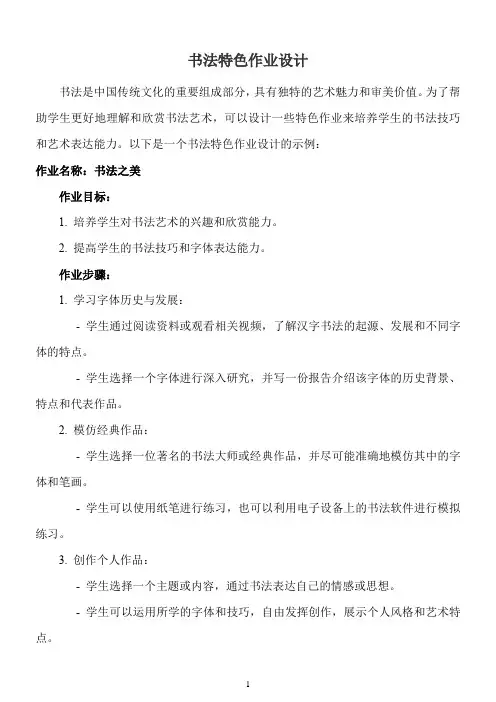 书法特色作业设计

书法是中国传统文化的重要组成部分，具有独特的艺术魅力和审美价值。为了帮助学生更好地理解和欣赏书法艺术，可以设计一些特色作业来培养学生的书法技巧和艺术表达能力。以下是一个书法特色作业设计的示例：

作业名称：书法之美

作业目标：

1. 培养学生对书法艺术的兴趣和欣赏能力。

2. 提高学生的书法技巧和字体表达能力。

作业步骤：

1. 学习字体历史与发展：

- 学生通过阅读资料或观看相关视频，了解汉字书法的起源、发展和不同字体的特点。

- 学生选择一个字体进行深入研究，并写一份报告介绍该字体的历史背景、特点和代表作品。

2. 模仿经典作品：

- 学生选择一位著名的书法大师或经典作品，并尽可能准确地模仿其中的字体和笔画。

- 学生可以使用纸笔进行练习，也可以利用电子设备上的书法软件进行模拟练习。

3. 创作个人作品：

- 学生选择一个主题或内容，通过书法表达自己的情感或思想。

- 学生可以运用所学的字体和技巧，自由发挥创作，展示个人风格和艺术特点。

1